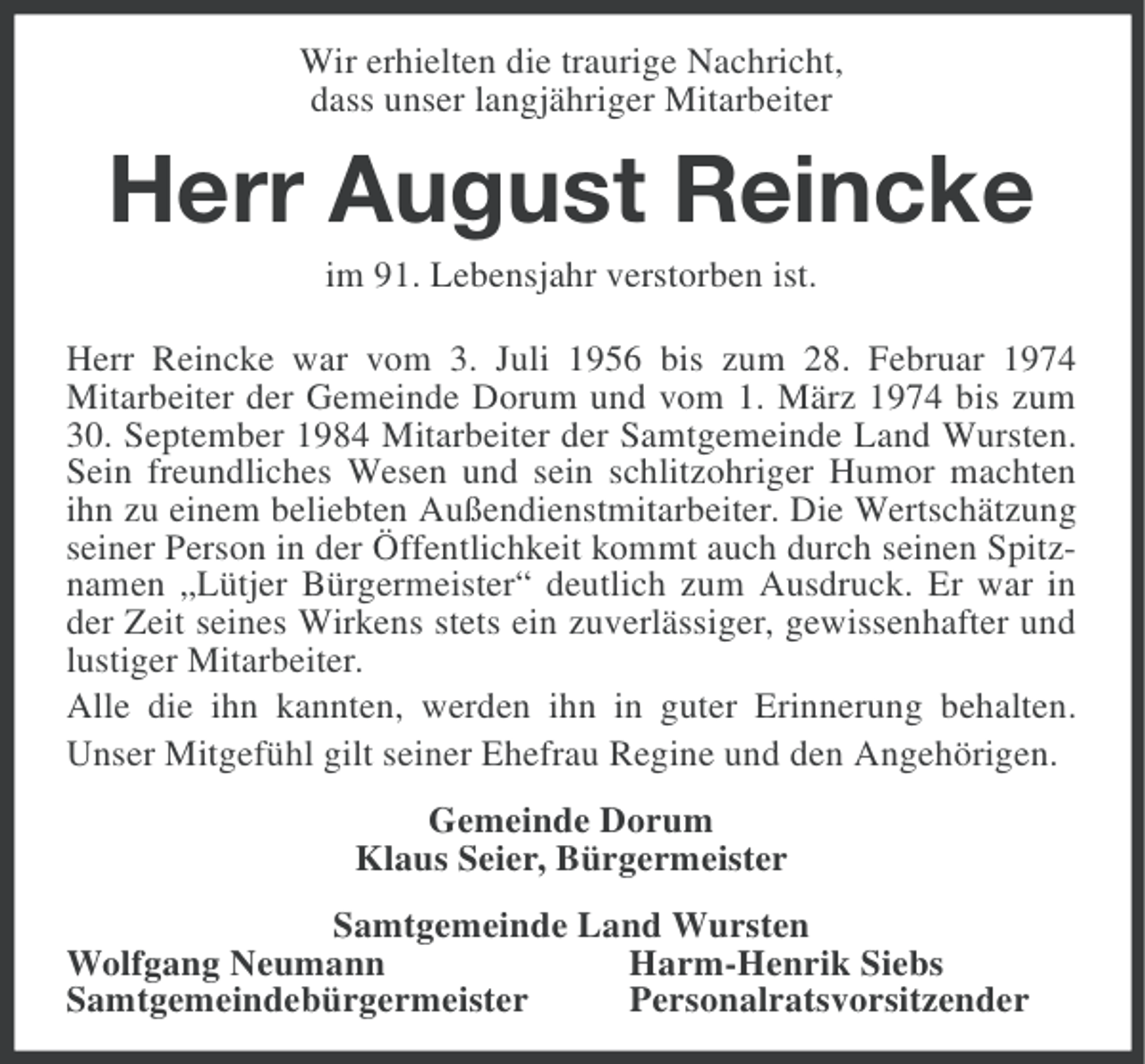 Wir erhielten die traurige Nachricht,
dass unser langjähriger Mitarbeiter

Herr August Reincke

im 91. Lebensjahr verstorben ist.

Herr Reincke war vom 3. Juli 1956 bis zum 28. Februar 1974 Mitarbeiter der Gemeinde Dorum und vom 1. März 1974 bis zum 30. September 1984 Mitarbeiter der Samtgemeinde Land Wursten. Sein freundliches Wesen und sein schlitzohriger Humor machten ihn zu einem beliebten Außendienstmitarbeiter. Die Wertschätzung seiner Person in der Öffentlichkeit kommt auch durch seinen Spitznamen „Lütjer Bürgermeister“ deutlich zum Ausdruck. Er war in der Zeit seines Wirkens stets ein zuverlässiger, gewissenhafter und lustiger Mitarbeiter.

Alle die ihn kannten, werden ihn in guter Erinnerung behalten.

Unser Mitgefühl gilt seiner Ehefrau Regine und den Angehörigen.

Gemeinde Dorum
Klaus Seier, Bürgermeister

Samtgemeinde Land Wursten

Wolfgang Neumann
Samtgemeindebürgermeister

Harm-Henrik Siebs
Personalratsvorsitzender